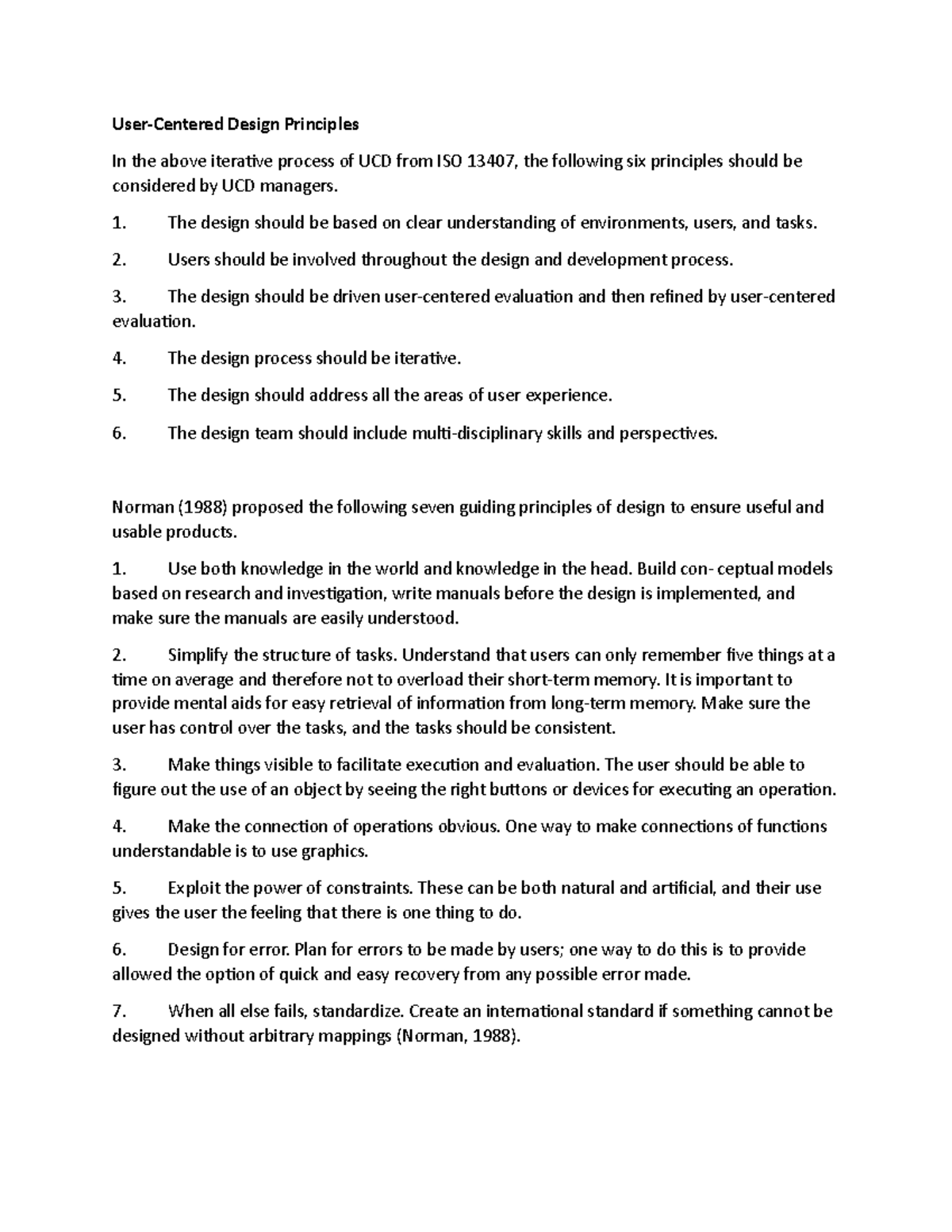 User-Centered Design Principles

In the above iterative process of UCD from ISO 13407, the following six principles should be considered by UCD managers.

1. The design should be based on clear understanding of environments, users, and tasks.

2. Users should be involved throughout the design and development process.

3. The design should be driven user-centered evaluation and then refined by user-centered evaluation.

4. The design process should be iterative.

5. The design should address all the areas of user experience.

6. The design team should include multi-disciplinary skills and perspectives.

Norman (1988) proposed the following seven guiding principles of design to ensure useful and usable products.

1. Use both knowledge in the world and knowledge in the head. Build con- ceptual models based on research and investigation, write manuals before the design is implemented, and make sure the manuals are easily understood.

2. Simplify the structure of tasks. Understand that users can only remember five things at a time on average and therefore not to overload their short-term memory. It is important to provide mental aids for easy retrieval of information from long-term memory. Make sure the user has control over the tasks, and the tasks should be consistent.

3. Make things visible to facilitate execution and evaluation. The user should be able to figure out the use of an object by seeing the right buttons or devices for executing an operation.

4. Make the connection of operations obvious. One way to make connections of functions understandable is to use graphics.

5. Exploit the power of constraints. These can be both natural and artificial, and their use gives the user the feeling that there is one thing to do.

6. Design for error. Plan for errors to be made by users; one way to do this is to provide allowed the option of quick and easy recovery from any possible error made.

7. When all else fails, standardize. Create an international standard if something cannot be designed without arbitrary mappings (Norman, 1988).